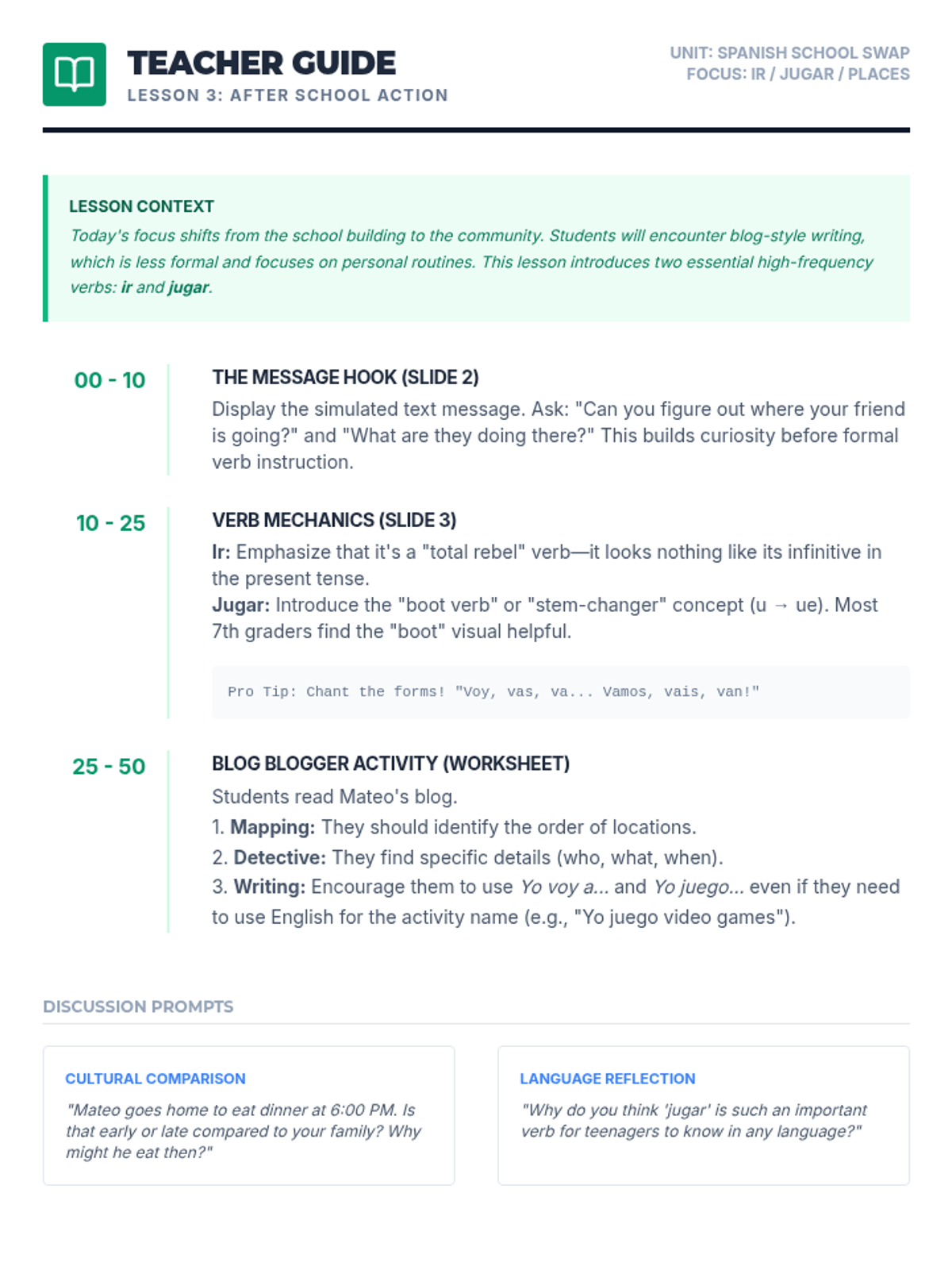 TEACHER GUIDE
LESSON 3: AFTER SCHOOL ACTION

UNIT: SPANISH SCHOOL SWAP
FOCUS: IR / JUGAR / PLACES

LESSON CONTEXT
Today's focus shifts from the school building to the community. Students will encounter blog-style writing, which is less formal and focuses on personal routines. This lesson introduces two essential high-frequency verbs: ir and jugar.

00 - 10
THE MESSAGE HOOK (SLIDE 2)
Display the simulated text message. Ask: "Can you figure out where your friend is going?" and "What are they doing there?" This builds curiosity before formal verb instruction.

10 - 25
VERB MECHANICS (SLIDE 3)
Ir: Emphasize that it's a "total rebel" verb—it looks nothing like its infinitive in the present tense.
Jugar: Introduce the "boot verb" or "stem-changer" concept (u → ue). Most 7th graders find the "boot" visual helpful.

Pro Tip: Chant the forms! "Voy, vas, va... Vamos, vais, van!"

25 - 50
BLOG BLOGGER ACTIVITY (WORKSHEET)
Students read Mateo's blog.
1. Mapping: They should identify the order of locations.
2. Detective: They find specific details (who, what, when).
3. Writing: Encourage them to use Yo voy a... and Yo juego... even if they need to use English for the activity name (e.g., "Yo juego video games").

DISCUSSION PROMPTS

CULTURAL COMPARISON
"Mateo goes home to eat dinner at 6:00 PM. Is that early or late compared to your family? Why might he eat then?"

LANGUAGE REFLECTION
"Why do you think 'jugar' is such an important verb for teenagers to know in any language?"